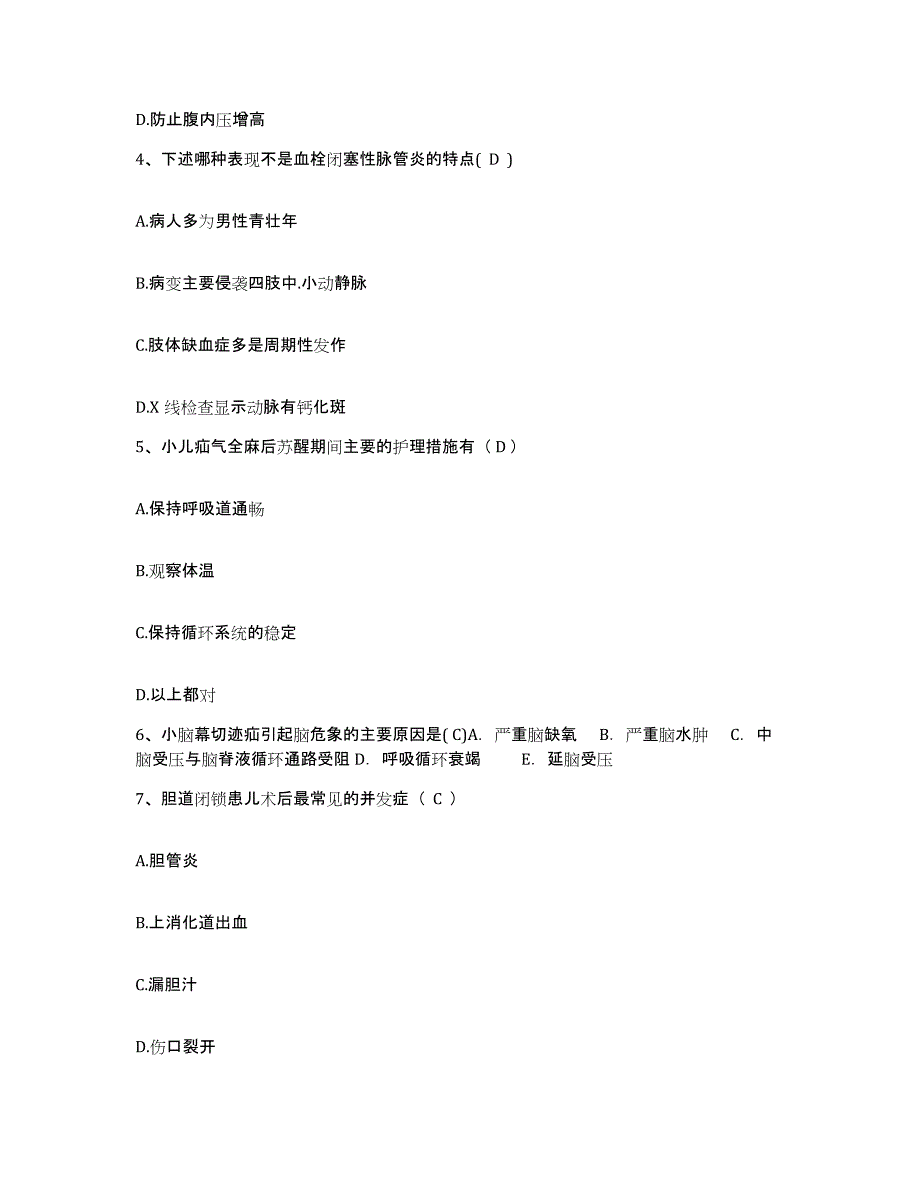 D.防止腹内压增高

4、下述哪种表现不是血栓闭塞性脉管炎的特点( D )

A.病人多为男性青壮年

B.病变主要侵袭四肢中.小动静脉

C.肢体缺血症多是周期性发作

D.X 线检查显示动脉有钙化斑

5、小儿疝气全麻后苏醒期间主要的护理措施有（ D ）

A.保持呼吸道通畅

B.观察体温

C.保持循环系统的稳定

D.以上都对

6、小脑幕切迹疝引起脑危象的主要原因是( C)A. 严重脑缺氧 B. 严重脑水肿 C. 中脑受压与脑脊液循环通路受阻 D. 呼吸循环衰竭 E. 延脑受压

7、胆道闭锁患儿术后最常见的并发症（ C ）

A.胆管炎

B.上消化道出血

C.漏胆汁

D.伤口裂开